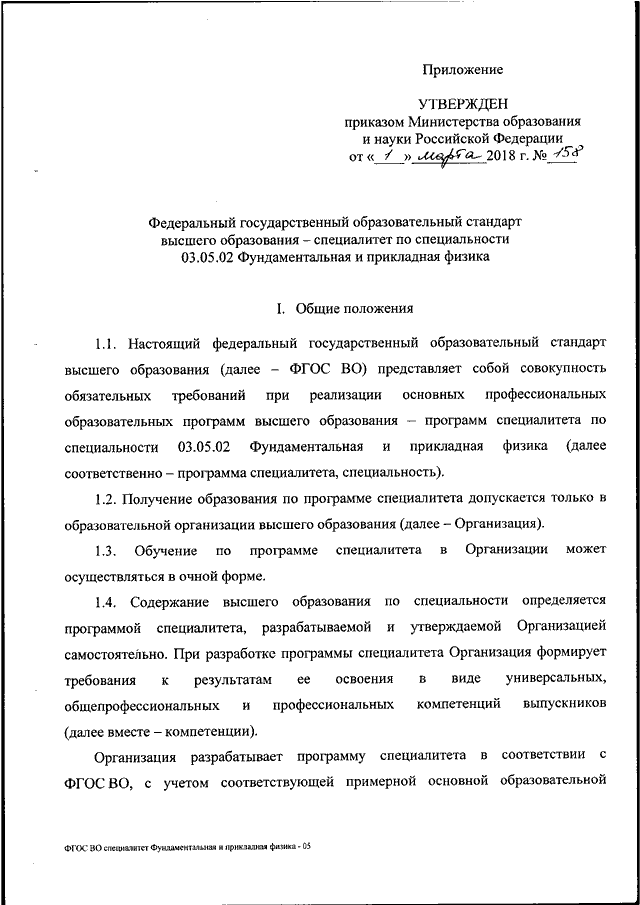 Приложение

УТВЕРЖДЕН
приказом Министерства образования и науки Российской Федерации
от « 1 » марта 2018 г. № 158

Федеральный государственный образовательный стандарт высшего образования – специалитет по специальности 03.05.02 Фундаментальная и прикладная физика

I. Общие положения

1.1. Настоящий федеральный государственный образовательный стандарт высшего образования (далее – ФГОС ВО) представляет собой совокупность обязательных требований при реализации основных профессиональных образовательных программ высшего образования – программ специалитета по специальности 03.05.02 Фундаментальная и прикладная физика (далее соответственно – программа специалитета, специальность).

1.2. Получение образования по программе специалитета допускается только в образовательной организации высшего образования (далее – Организация).

1.3. Обучение по программе специалитета в Организации может осуществляться в очной форме.

1.4. Содержание высшего образования по специальности определяется программой специалитета, разрабатываемой и утверждаемой Организацией самостоятельно. При разработке программы специалитета Организация формирует требования к результатам ее освоения в виде универсальных, общепрофессиональных и профессиональных компетенций выпускников (далее вместе – компетенции).

Организация разрабатывает программу специалитета в соответствии с ФГОС ВО, с учетом соответствующей примерной основной образовательной

ФГОС ВО специалитет Фундаментальная и прикладная физика - 05